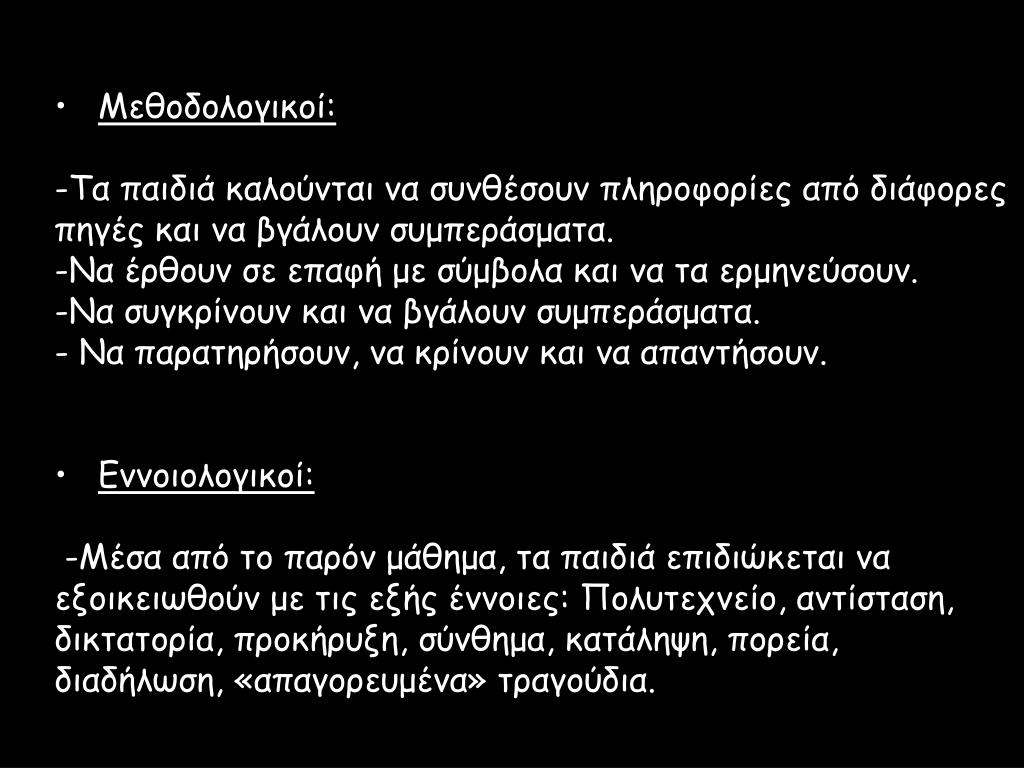 • Μεθοδολογικοί:

-Τα παιδιά καλούνται να συνθέσουν πληροφορίες από διάφορες πηγές και να βγάλουν συμπεράσματα.
-Να έρθουν σε επαφή με σύμβολα και να τα ερμηνεύσουν.
-Να συγκρίνουν και να βγάλουν συμπεράσματα.
- Να παρατηρήσουν, να κρίνουν και να απαντήσουν.

• Εννοιολογικοί:

-Μέσα από το παρόν μάθημα, τα παιδιά επιδιώκεται να εξοικειωθούν με τις εξής έννοιες: Πολυτεχνείο, αντίσταση, δικτατορία, προκήρυξη, σύνθημα, κατάληψη, πορεία, διαδήλωση, «απαγορευμένα» τραγούδια.